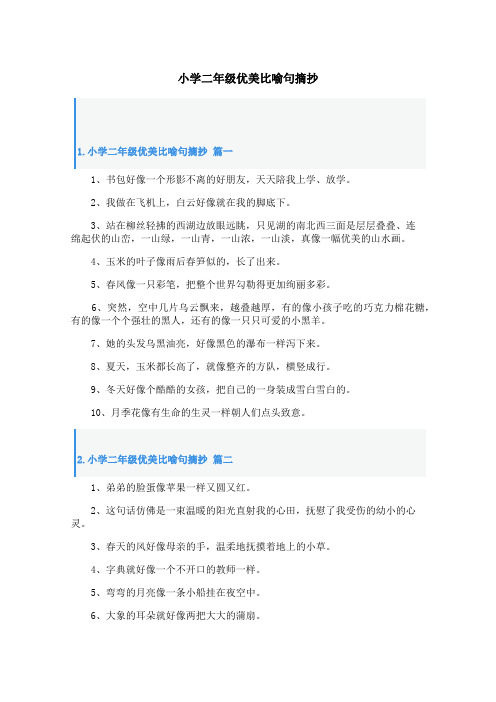 小学二年级优美比喻句摘抄

1. 小学二年级优美比喻句摘抄 篇一

1、书包好像一个形影不离的好朋友，天天陪我上学、放学。

2、我做在飞机上，白云好像就在我的脚底下。

3、站在柳丝轻拂的西湖边放眼远眺，只见湖的南北西三面是层层叠叠、连绵起伏的山峦，一山绿，一山青，一山浓，一山淡，真像一幅优美的山水画。

4、玉米的叶子像雨后春笋似的，长了出来。

5、春风像一只彩笔，把整个世界勾勒得更加绚丽多彩。

6、突然，空中几片乌云飘来，越叠越厚，有的像小孩子吃的巧克力棉花糖，有的像一个个强壮的黑人，还有的像一只只可爱的小黑羊。

7、她的头发乌黑油亮，好像黑色的瀑布一样泻下来。

8、夏天，玉米都长高了，就像整齐的方队，横竖成行。

9、冬天好像个酷酷的女孩，把自己的一身装成雪白雪白的。

10、月季花像有生命的生灵一样朝人们点头致意。

2. 小学二年级优美比喻句摘抄 篇二

1、弟弟的脸蛋像苹果一样又圆又红。

2、这句话仿佛是一束温暖的阳光直射我的心田，抚慰了我受伤的幼小的心灵。

3、春天的风好像母亲的手，温柔地抚摸着地上的小草。

4、字典就好像一个不开口的教师一样。

5、弯弯的月亮像一条小船挂在夜空中。

6、大象的耳朵就好像两把大大的蒲扇。